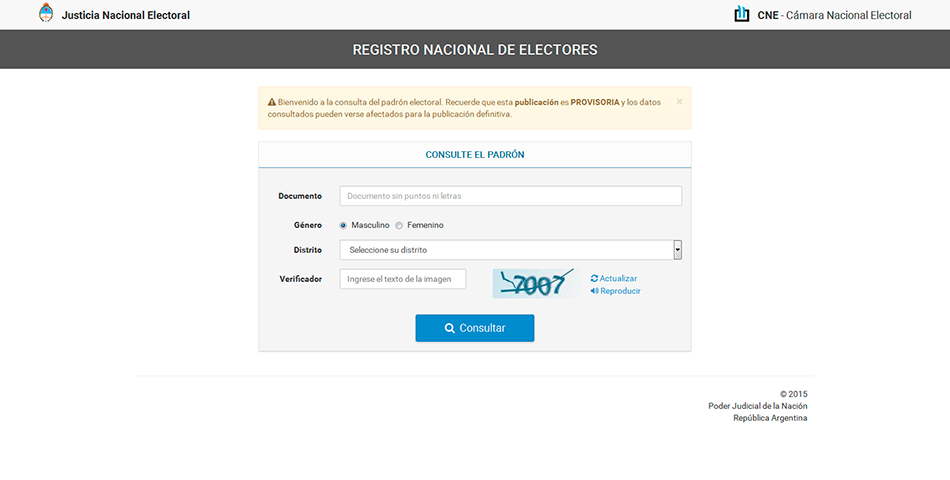 Justicia Nacional Electoral

CNE - Cámara Nacional Electoral

REGISTRO NACIONAL DE ELECTORES

Bienvenido a la consulta del padrón electoral. Recuerde que esta publicación es PROVISORIA y los datos consultados pueden verse afectados para la publicación definitiva.

×

CONSULTE EL PADRÓN

Documento Documento sin puntos ni letras

Género Masculino Femenino

Distrito Seleccione su distrito

Verificador Ingrese el texto de la imagen

7007

Actualizar
Reproducir

Consultar

© 2015
Poder Judicial de la Nación
República Argentina